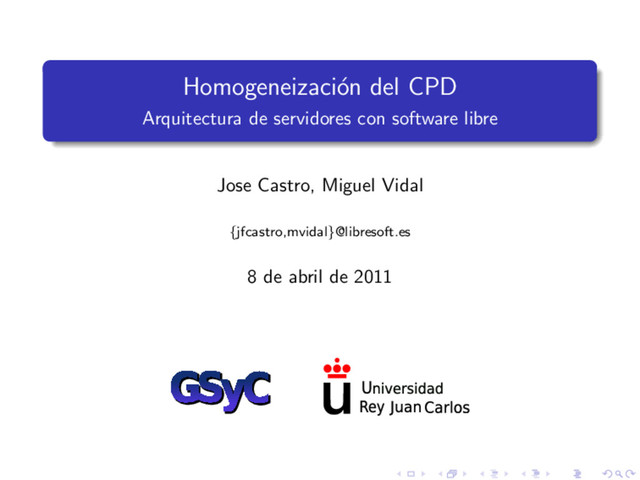 Homogeneización del CPD
Arquitectura de servidores con software libre

Jose Castro, Miguel Vidal

{jfcastro,mvidal}@libresoft.es

8 de abril de 2011

GSyC

Universidad
Rey Juan Carlos